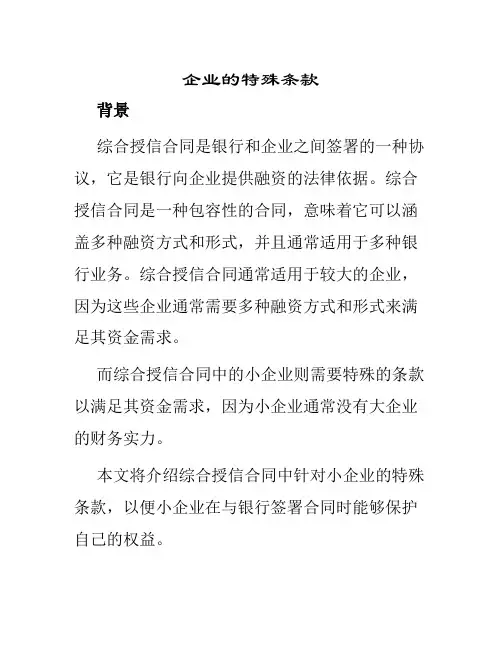 企业的特殊条款

背景

综合授信合同是银行和企业之间签署的一种协议，它是银行向企业提供融资的法律依据。综合授信合同是一种包容性的合同，意味着它可以涵盖多种融资方式和形式，并且通常适用于多种银行业务。综合授信合同通常适用于较大的企业，因为这些企业通常需要多种融资方式和形式来满足其资金需求。

而综合授信合同中的小企业则需要特殊的条款以满足其资金需求，因为小企业通常没有大企业的财务实力。

本文将介绍综合授信合同中针对小企业的特殊条款，以便小企业在与银行签署合同时能够保护自己的权益。